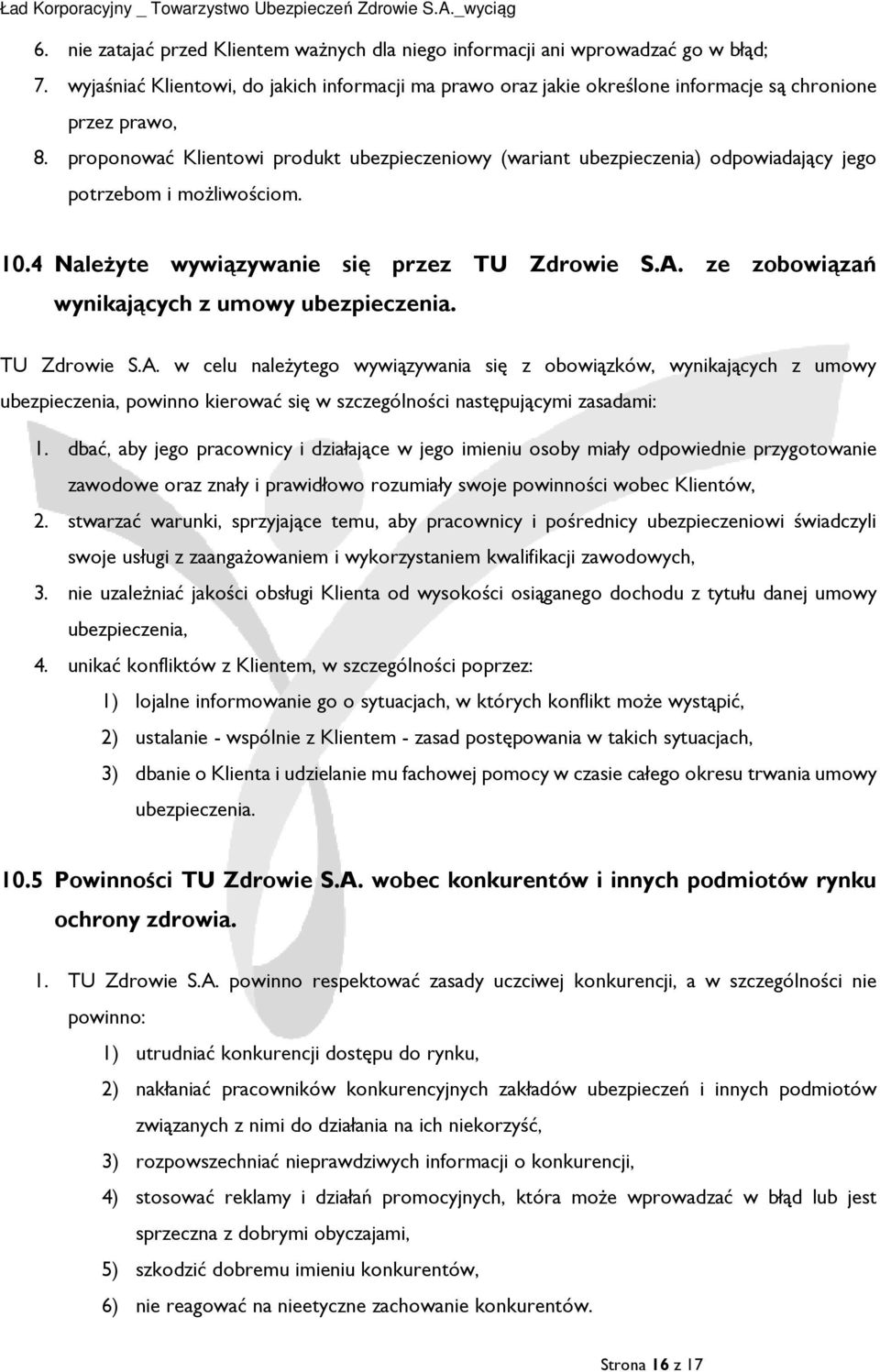 Ład Korporacyjny _ Towarzystwo Ubezpieczeń Zdrowie S.A._wyciąg

6. nie zatajać przed Klientem ważnych dla niego informacji ani wprowadzać go w błąd;
7. wyjaśniać Klientowi, do jakich informacji ma prawo oraz jakie określone informacje są chronione przez prawo,
8. proponować Klientowi produkt ubezpieczeniowy (wariant ubezpieczenia) odpowiadający jego potrzebom i możliwościom.

10.4 Należyte wywiązywanie się przez TU Zdrowie S.A. ze zobowiązań wynikających z umowy ubezpieczenia.

TU Zdrowie S.A. w celu należytego wywiązywania się z obowiązków, wynikających z umowy ubezpieczenia, powinno kierować się w szczególności następującymi zasadami:

1. dbać, aby jego pracownicy i działające w jego imieniu osoby miały odpowiednie przygotowanie zawodowe oraz znały i prawidłowo rozumiały swoje powinności wobec Klientów,
2. stwarzać warunki, sprzyjające temu, aby pracownicy i pośrednicy ubezpieczeniowi świadczyli swoje usługi z zaangażowaniem i wykorzystaniem kwalifikacji zawodowych,
3. nie uzależniać jakości obsługi Klienta od wysokości osiąganego dochodu z tytułu danej umowy ubezpieczenia,
4. unikać konfliktów z Klientem, w szczególności poprzez:
1) lojalne informowanie go o sytuacjach, w których konflikt może wystąpić,
2) ustalanie - wspólnie z Klientem - zasad postępowania w takich sytuacjach,
3) dbanie o Klienta i udzielanie mu fachowej pomocy w czasie całego okresu trwania umowy ubezpieczenia.

10.5 Powinności TU Zdrowie S.A. wobec konkurentów i innych podmiotów rynku ochrony zdrowia.

1. TU Zdrowie S.A. powinno respektować zasady uczciwej konkurencji, a w szczególności nie powinno:
1) utrudniać konkurencji dostępu do rynku,
2) nakłaniać pracowników konkurencyjnych zakładów ubezpieczeń i innych podmiotów związanych z nimi do działania na ich niekorzyść,
3) rozpowszechniać nieprawdziwych informacji o konkurencji,
4) stosować reklamy i działań promocyjnych, która może wprowadzać w błąd lub jest sprzeczna z dobrymi obyczajami,
5) szkodzić dobremu imieniu konkurentów,
6) nie reagować na nieetyczne zachowanie konkurentów.

Strona 16 z 17